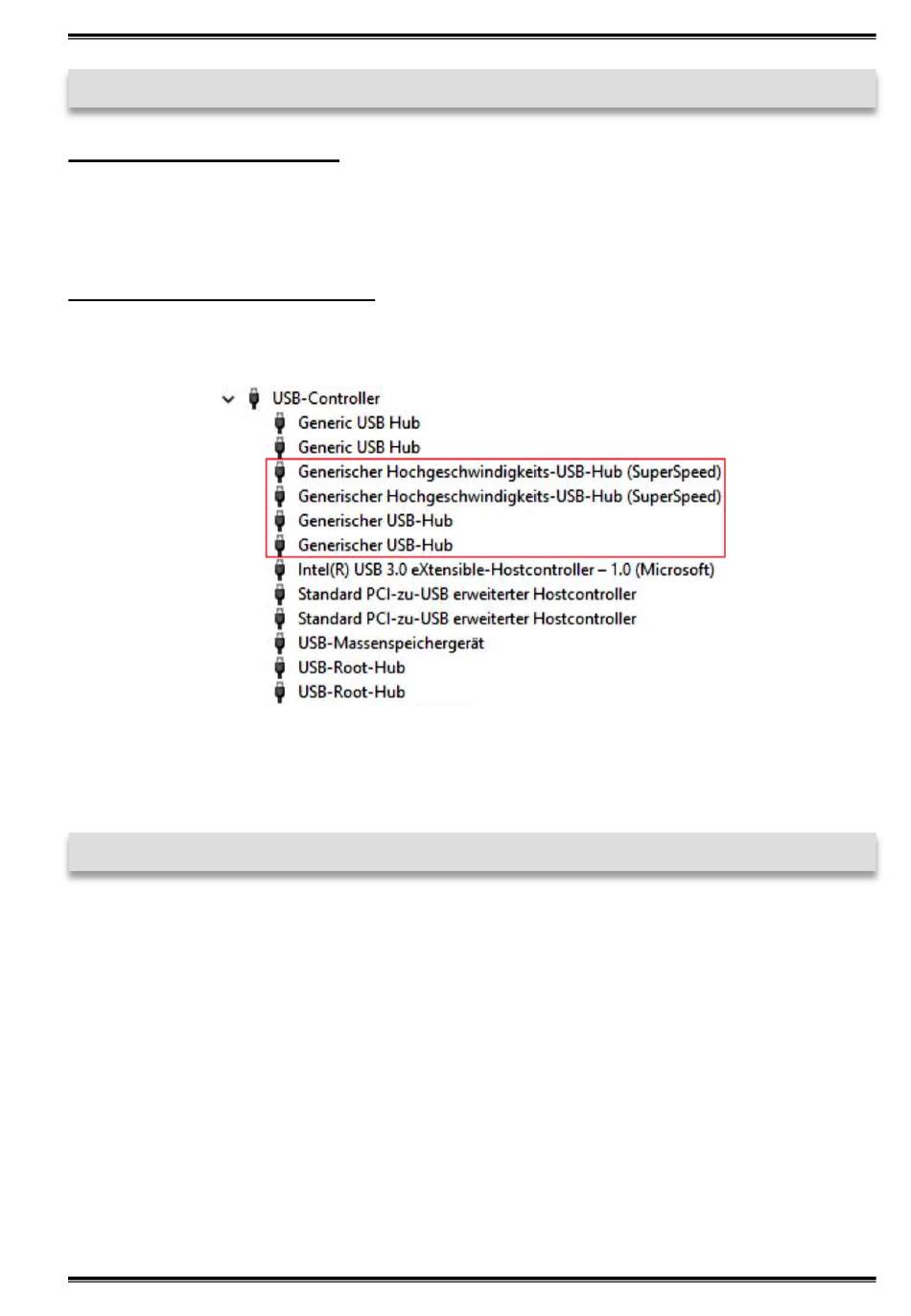 USB-Controller
Generic USB Hub
Generic USB Hub
Generischer Hochgeschwindigkeits-USB-Hub (SuperSpeed)
Generischer Hochgeschwindigkeits-USB-Hub (SuperSpeed)
Generischer USB-Hub
Generischer USB-Hub
Intel(R) USB 3.0 eXtensible-Hostcontroller – 1.0 (Microsoft)
Standard PCI-zu-USB erweiterter Hostcontroller
Standard PCI-zu-USB erweiterter Hostcontroller
USB-Massenspeichergerät
USB-Root-Hub
USB-Root-Hub